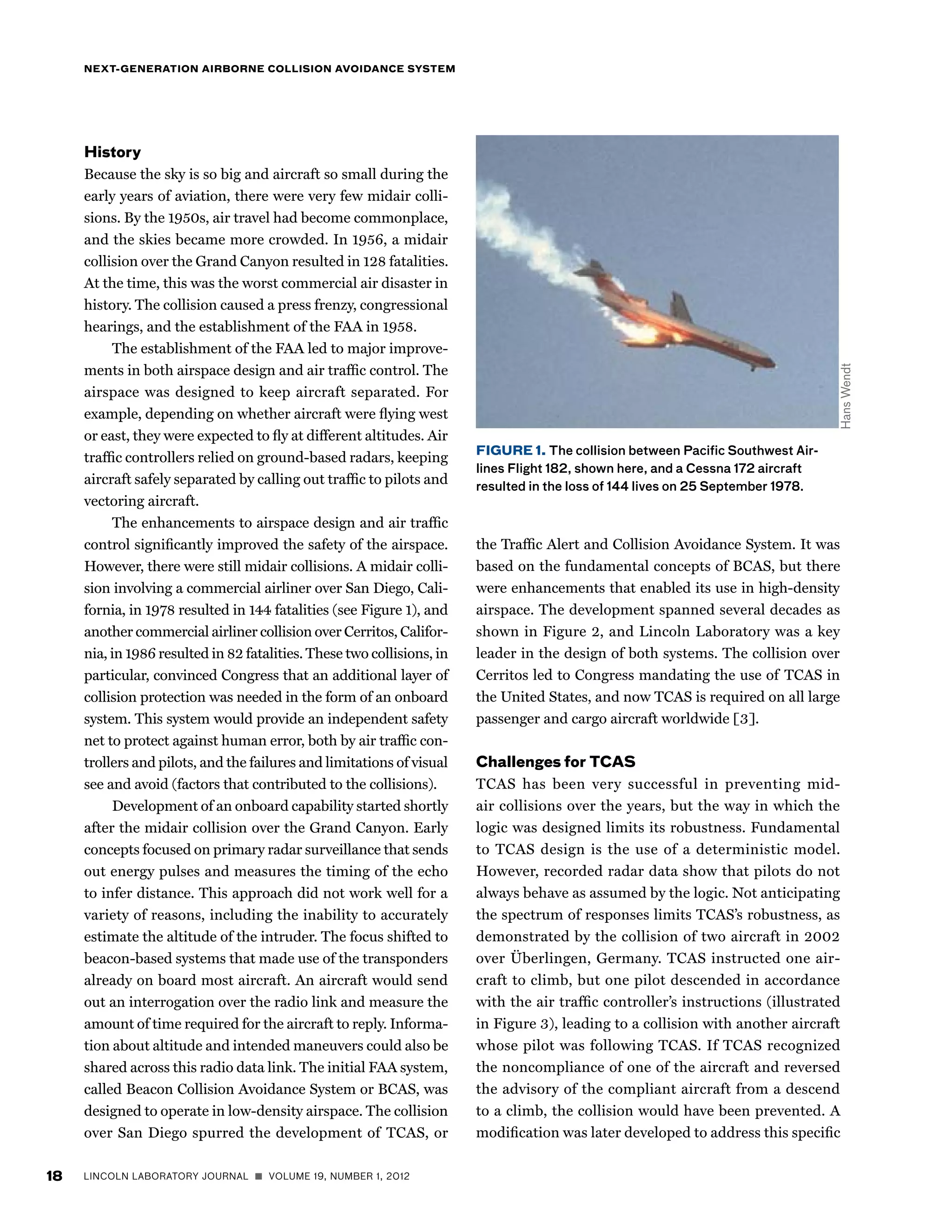 NEXT-GENERATION AIRBORNE COLLISION AVOIDANCE SYSTEM

History

Because the sky is so big and aircraft so small during the early years of aviation, there were very few midair collisions. By the 1950s, air travel had become commonplace, and the skies became more crowded. In 1956, a midair collision over the Grand Canyon resulted in 128 fatalities. At the time, this was the worst commercial air disaster in history. The collision caused a press frenzy, congressional hearings, and the establishment of the FAA in 1958.

The establishment of the FAA led to major improvements in both airspace design and air traffic control. The airspace was designed to keep aircraft separated. For example, depending on whether aircraft were flying west or east, they were expected to fly at different altitudes. Air traffic controllers relied on ground-based radars, keeping aircraft safely separated by calling out traffic to pilots and vectoring aircraft.

The enhancements to airspace design and air traffic control significantly improved the safety of the airspace. However, there were still midair collisions. A midair collision involving a commercial airliner over San Diego, California, in 1978 resulted in 144 fatalities (see Figure 1), and another commercial airliner collision over Cerritos, California, in 1986 resulted in 82 fatalities. These two collisions, in particular, convinced Congress that an additional layer of collision protection was needed in the form of an onboard system. This system would provide an independent safety net to protect against human error, both by air traffic controllers and pilots, and the failures and limitations of visual see and avoid (factors that contributed to the collisions).

Development of an onboard capability started shortly after the midair collision over the Grand Canyon. Early concepts focused on primary radar surveillance that sends out energy pulses and measures the timing of the echo to infer distance. This approach did not work well for a variety of reasons, including the inability to accurately estimate the altitude of the intruder. The focus shifted to beacon-based systems that made use of the transponders already on board most aircraft. An aircraft would send out an interrogation over the radio link and measure the amount of time required for the aircraft to reply. Information about altitude and intended maneuvers could also be shared across this radio data link. The initial FAA system, called Beacon Collision Avoidance System or BCAS, was designed to operate in low-density airspace. The collision over San Diego spurred the development of TCAS, or

Hans Wendt

FIGURE 1. The collision between Pacific Southwest Airlines Flight 182, shown here, and a Cessna 172 aircraft resulted in the loss of 144 lives on 25 September 1978.

the Traffic Alert and Collision Avoidance System. It was based on the fundamental concepts of BCAS, but there were enhancements that enabled its use in high-density airspace. The development spanned several decades as shown in Figure 2, and Lincoln Laboratory was a key leader in the design of both systems. The collision over Cerritos led to Congress mandating the use of TCAS in the United States, and now TCAS is required on all large passenger and cargo aircraft worldwide [3].

Challenges for TCAS

TCAS has been very successful in preventing midair collisions over the years, but the way in which the logic was designed limits its robustness. Fundamental to TCAS design is the use of a deterministic model. However, recorded radar data show that pilots do not always behave as assumed by the logic. Not anticipating the spectrum of responses limits TCAS's robustness, as demonstrated by the collision of two aircraft in 2002 over Überlingen, Germany. TCAS instructed one aircraft to climb, but one pilot descended in accordance with the air traffic controller's instructions (illustrated in Figure 3), leading to a collision with another aircraft whose pilot was following TCAS. If TCAS recognized the noncompliance of one of the aircraft and reversed the advisory of the compliant aircraft from a descend to a climb, the collision would have been prevented. A modification was later developed to address this specific

18 LINCOLN LABORATORY JOURNAL ■ VOLUME 19, NUMBER 1, 2012